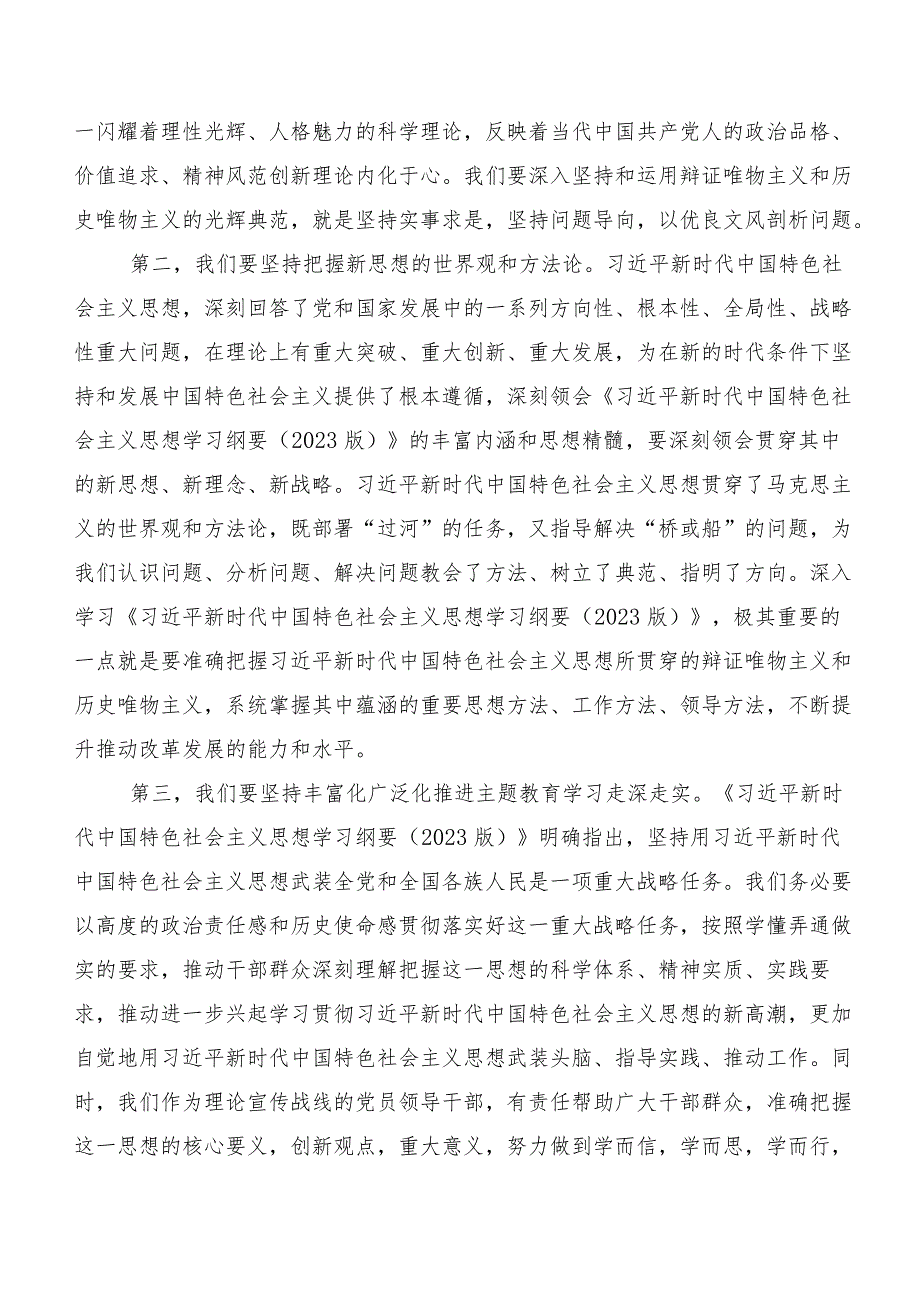 一闪耀着理性光辉、人格魅力的科学理论，反映着当代中国共产党人的政治品格、价值追求、精神风范创新理论内化于心。我们要深入坚持和运用辩证唯物主义和历史唯物主义的光辉典范，就是坚持实事求是，坚持问题导向，以优良文风剖析问题。

第二，我们要坚持把握新思想的世界观和方法论。习近平新时代中国特色社会主义思想，深刻回答了党和国家发展中的一系列方向性、根本性、全局性、战略性重大问题，在理论上有重大突破、重大创新、重大发展，为在新的时代条件下坚持和发展中国特色社会主义提供了根本遵循，深刻领会《习近平新时代中国特色社会主义思想学习纲要（2023版）》的丰富内涵和思想精髓，要深刻领会贯穿其中的新思想、新理念、新战略。习近平新时代中国特色社会主义思想贯穿了马克思主义的世界观和方法论，既部署“过河”的任务，又指导解决“桥或船”的问题，为我们认识问题、分析问题、解决问题教会了方法、树立了典范、指明了方向。深入学习《习近平新时代中国特色社会主义思想学习纲要（2023版）》，极其重要的一点就是要准确把握习近平新时代中国特色社会主义思想所贯穿的辩证唯物主义和历史唯物主义，系统掌握其中蕴涵的重要思想方法、工作方法、领导方法，不断提升推动改革发展的能力和水平。

第三，我们要坚持丰富化广泛化推进主题教育学习走深走实。《习近平新时代中国特色社会主义思想学习纲要（2023版）》明确指出，坚持用习近平新时代中国特色社会主义思想武装全党和全国各族人民是一项重大战略任务。我们务必要以高度的政治责任感和历史使命感贯彻落实好这一重大战略任务，按照学懂弄通做实的要求，推动干部群众深刻理解把握这一思想的科学体系、精神实质、实践要求，推动进一步兴起学习贯彻习近平新时代中国特色社会主义思想的新高潮，更加自觉地用习近平新时代中国特色社会主义思想武装头脑、指导实践、推动工作。同时，我们作为理论宣传战线的党员领导干部，有责任帮助广大干部群众，准确把握这一思想的核心要义，创新观点，重大意义，努力做到学而信，学而思，学而行，